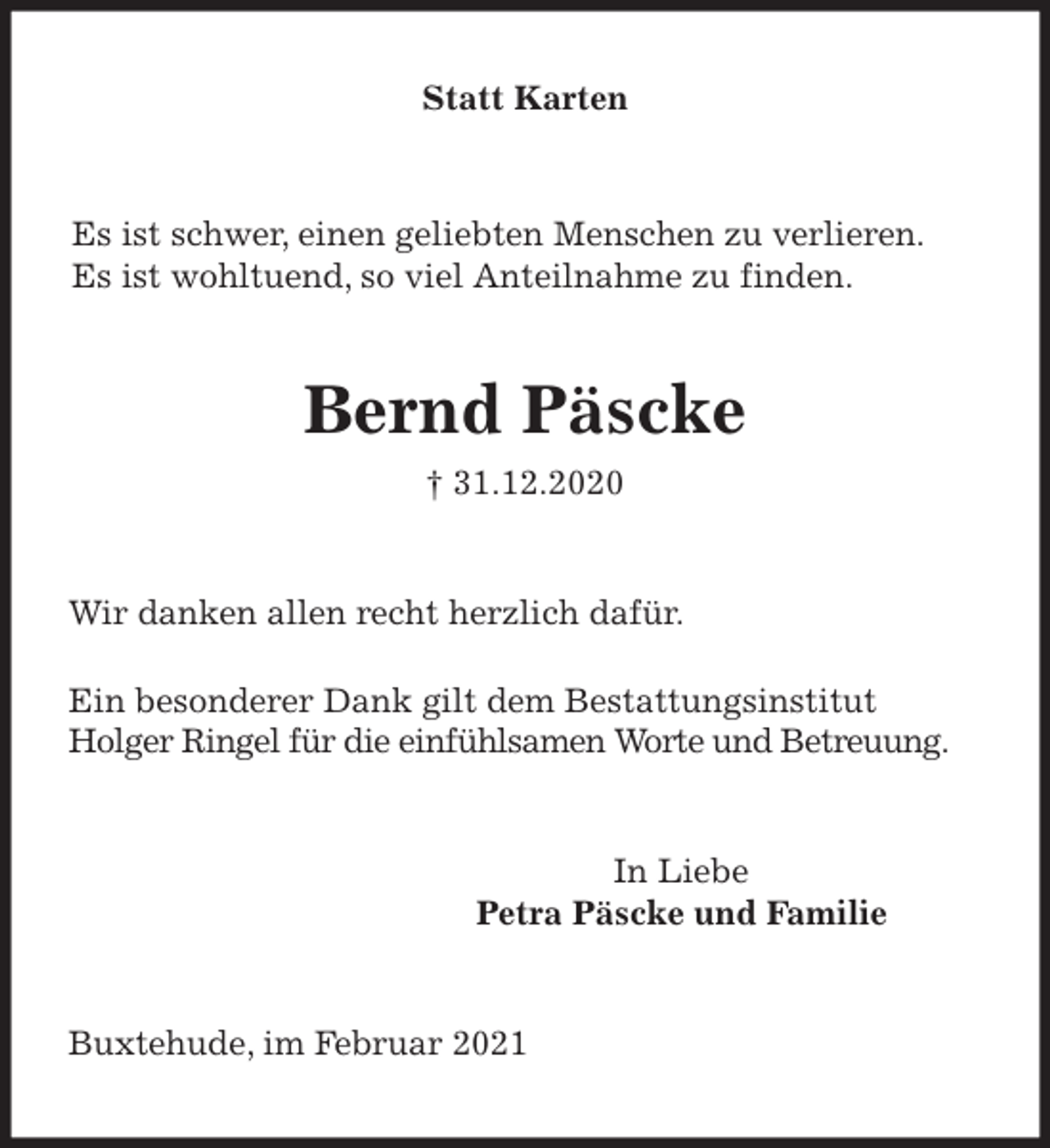 Statt Karten

Es ist schwer, einen geliebten Menschen zu verlieren.
Es ist wohltuend, so viel Anteilnahme zu finden.

Bernd Päscke

† 31.12.2020

Wir danken allen recht herzlich dafür.

Ein besonderer Dank gilt dem Bestattungsinstitut Holger Ringel für die einfühlsamen Worte und Betreuung.

In Liebe
Petra Päscke und Familie

Buxtehude, im Februar 2021